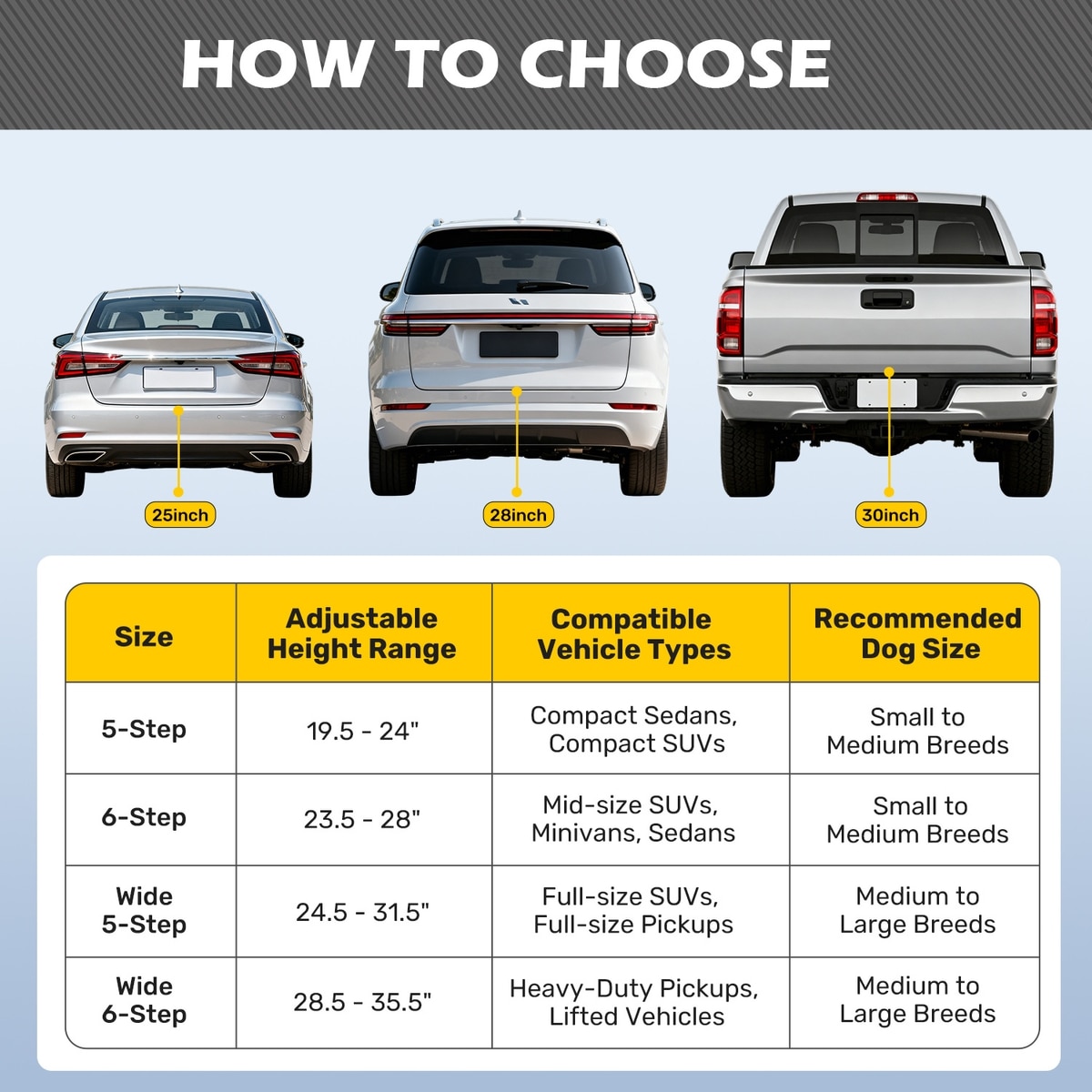 HOW TO CHOOSE

25inch

28inch

30inch

| Size | Adjustable Height Range | Compatible Vehicle Types | Recommended Dog Size |
|---|---|---|---|
| 5-Step | 19.5 - 24" | Compact Sedans, Compact SUVs | Small to Medium Breeds |
| 6-Step | 23.5 - 28" | Mid-size SUVs, Minivans, Sedans | Small to Medium Breeds |
| Wide 5-Step | 24.5 - 31.5" | Full-size SUVs, Full-size Pickups | Medium to Large Breeds |
| Wide 6-Step | 28.5 - 35.5" | Heavy-Duty Pickups, Lifted Vehicles | Medium to Large Breeds |